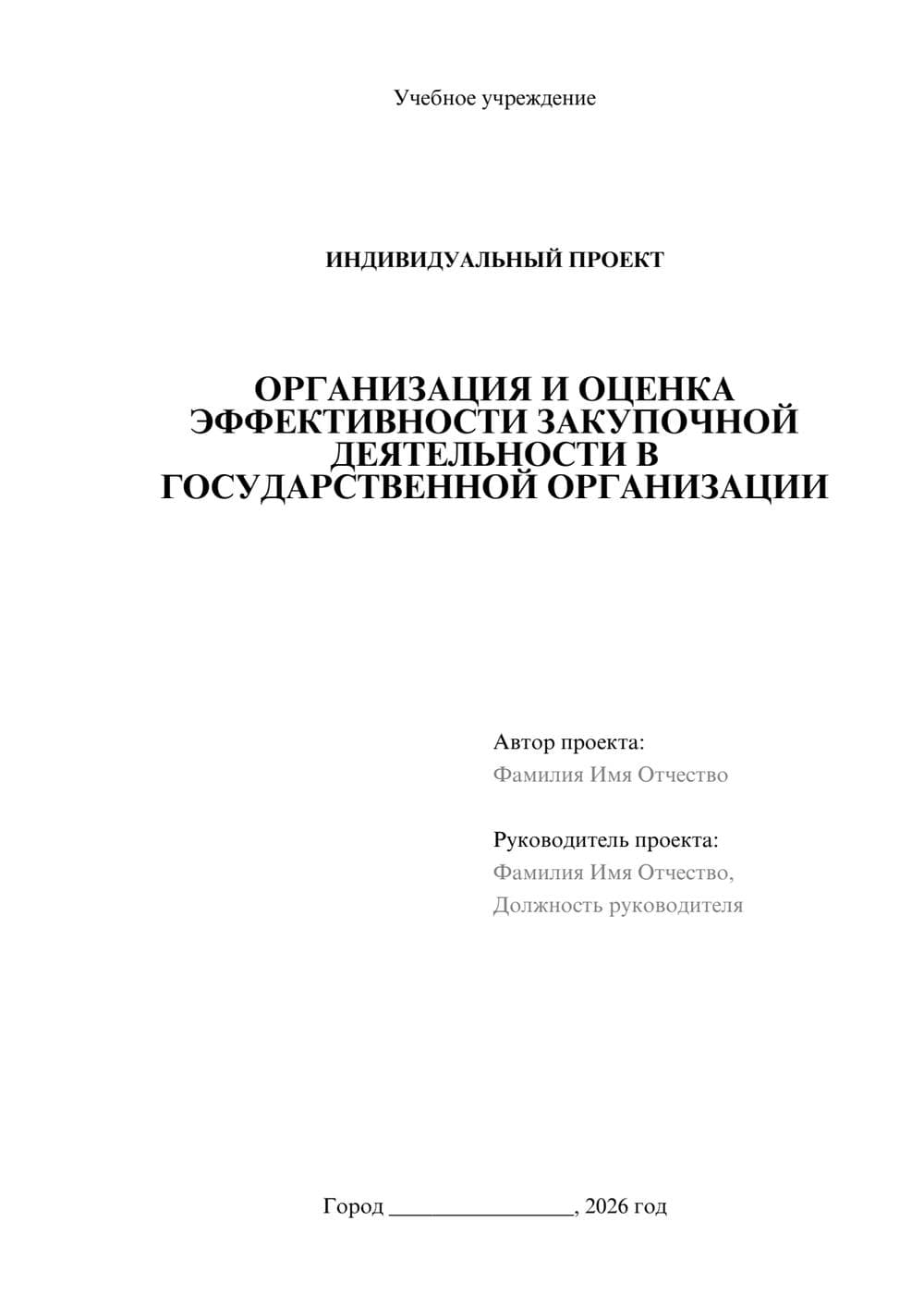 Учебное учреждение

ИНДИВИДУАЛЬНЫЙ ПРОЕКТ

ОРГАНИЗАЦИЯ И ОЦЕНКА ЭФФЕКТИВНОСТИ ЗАКУПОЧНОЙ ДЕЯТЕЛЬНОСТИ В ГОСУДАРСТВЕННОЙ ОРГАНИЗАЦИИ

Автор проекта:
Фамилия Имя Отчество

Руководитель проекта:
Фамилия Имя Отчество,
Должность руководителя

Город ________________, 2026 год